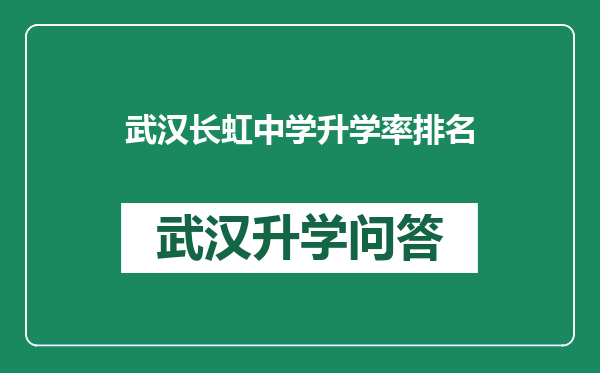 武汉长虹中学升学率排名

武汉升学问答